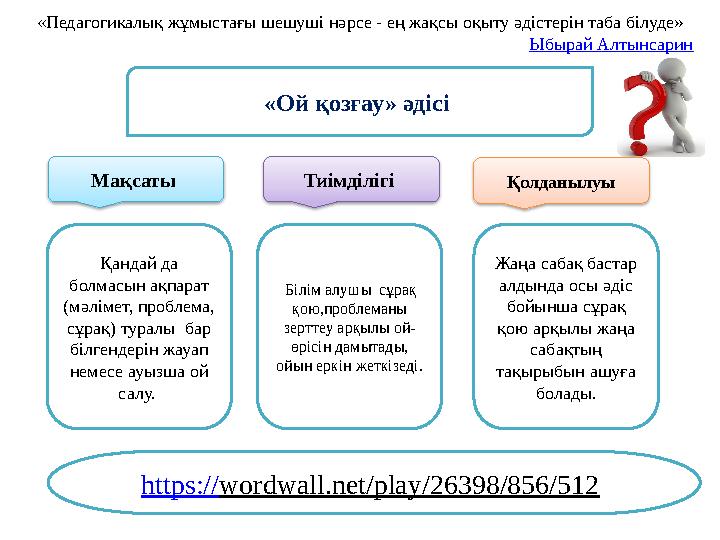 «Педагогикалық жұмыстағы шешуші нәрсе - ең жақсы оқыту әдістерін таба білуде»
Ыбырай Алтынсарин

«Ой қозғау» әдісі

Мақсаты

Тиімділігі

Қолданылуы

Қандай да болмасын ақпарат (мәлімет, проблема, сұрақ) туралы бар білгендерін жауап немесе ауызша ой салу.

Білім алушы сұрақ қою,проблеманы зерттеу арқылы ой-өрісін дамытады, ойын еркін жеткізеді.

Жаңа сабақ бастар алдында осы әдіс бойынша сұрақ қою арқылы жаңа сабақтың тақырыбын ашуға болады.

https://wordwall.net/play/26398/856/512